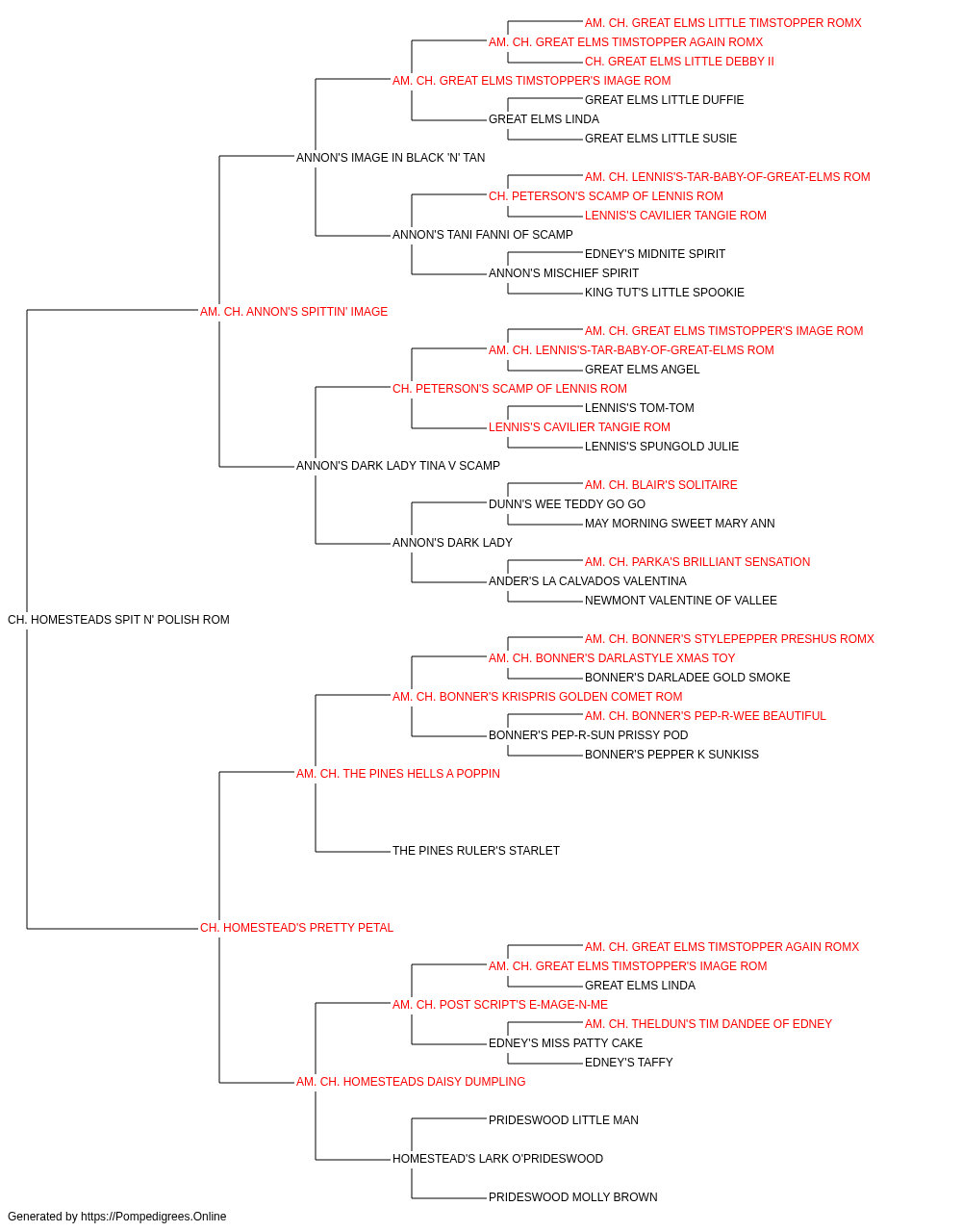 AM. CH. GREAT ELMS LITTLE TIMSTOPPER ROMX
AM. CH. GREAT ELMS TIMSTOPPER AGAIN ROMX
CH. GREAT ELMS LITTLE DEBBY II
AM. CH. GREAT ELMS TIMSTOPPER'S IMAGE ROM
GREAT ELMS LITTLE DUFFIE
GREAT ELMS LINDA
GREAT ELMS LITTLE SUSIE
ANNON'S IMAGE IN BLACK 'N' TAN
AM. CH. LENNIS'S-TAR-BABY-OF-GREAT-ELMS ROM
CH. PETERSON'S SCAMP OF LENNIS ROM
LENNIS'S CAVILIER TANGIE ROM
ANNON'S TANI FANNI OF SCAMP
EDNEY'S MIDNITE SPIRIT
ANNON'S MISCHIEF SPIRIT
KING TUT'S LITTLE SPOOKIE
AM. CH. ANNON'S SPITTIN' IMAGE
AM. CH. GREAT ELMS TIMSTOPPER'S IMAGE ROM
AM. CH. LENNIS'S-TAR-BABY-OF-GREAT-ELMS ROM
GREAT ELMS ANGEL
CH. PETERSON'S SCAMP OF LENNIS ROM
LENNIS'S TOM-TOM
LENNIS'S CAVILIER TANGIE ROM
LENNIS'S SPUNGOLD JULIE
ANNON'S DARK LADY TINA V SCAMP
AM. CH. BLAIR'S SOLITAIRE
DUNN'S WEE TEDDY GO GO
MAY MORNING SWEET MARY ANN
ANNON'S DARK LADY
AM. CH. PARKA'S BRILLIANT SENSATION
ANDER'S LA CALVADOS VALENTINA
NEWMONT VALENTINE OF VALLEE
CH. HOMESTEADS SPIT N' POLISH ROM
AM. CH. BONNER'S STYLEPEPPER PRESHUS ROMX
AM. CH. BONNER'S DARLASTYLE XMAS TOY
BONNER'S DARLADEE GOLD SMOKE
AM. CH. BONNER'S KRISPRIS GOLDEN COMET ROM
AM. CH. BONNER'S PEP-R-WEE BEAUTIFUL
BONNER'S PEP-R-SUN PRISSY POD
BONNER'S PEPPER K SUNKISS
AM. CH. THE PINES HELLS A POPPIN
THE PINES RULER'S STARLET
CH. HOMESTEAD'S PRETTY PETAL
AM. CH. GREAT ELMS TIMSTOPPER AGAIN ROMX
AM. CH. GREAT ELMS TIMSTOPPER'S IMAGE ROM
GREAT ELMS LINDA
AM. CH. POST SCRIPT'S E-MAGE-N-ME
AM. CH. THELDUN'S TIM DANDEE OF EDNEY
EDNEY'S MISS PATTY CAKE
EDNEY'S TAFFY
AM. CH. HOMESTEADS DAISY DUMPLING
PRIDESWOOD LITTLE MAN
HOMESTEAD'S LARK O'PRIDESWOOD
PRIDESWOOD MOLLY BROWN
Generated by https://Pompedigrees.Online